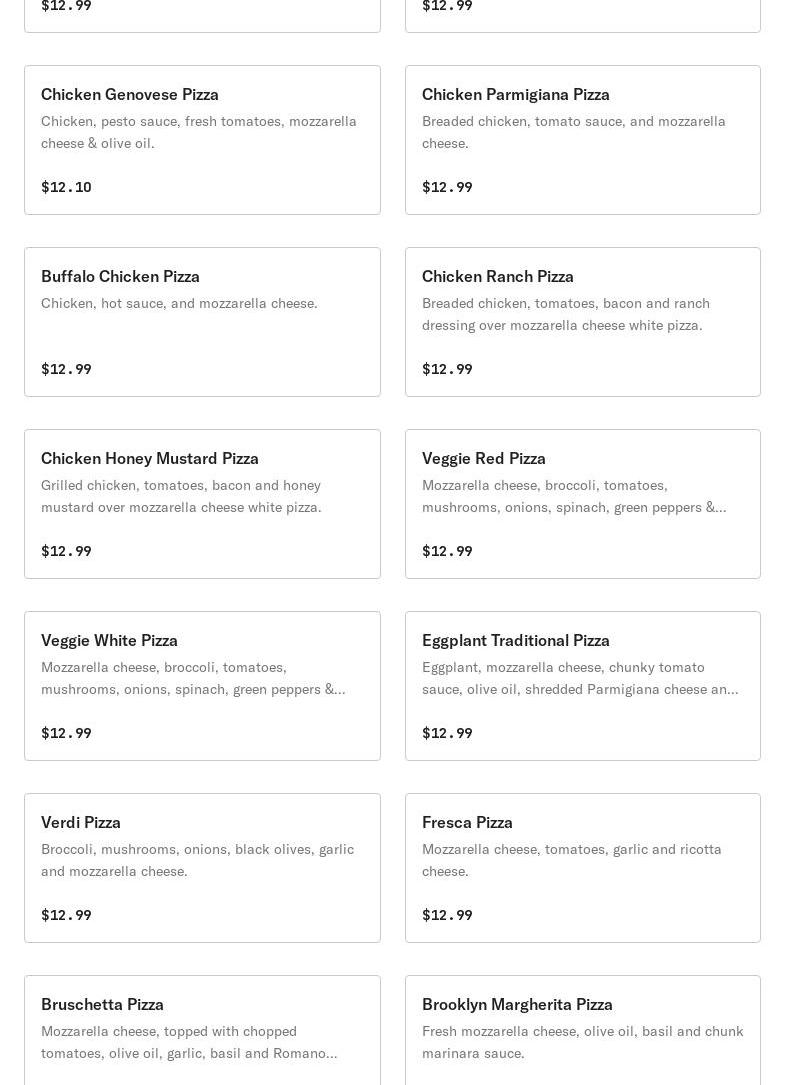 $12.99

$12.99

Chicken Genovese Pizza
Chicken, pesto sauce, fresh tomatoes, mozzarella cheese & olive oil.

$12.10

Chicken Parmigiana Pizza
Breaded chicken, tomato sauce, and mozzarella cheese.

$12.99

Buffalo Chicken Pizza
Chicken, hot sauce, and mozzarella cheese.

$12.99

Chicken Ranch Pizza
Breaded chicken, tomatoes, bacon and ranch dressing over mozzarella cheese white pizza.

$12.99

Chicken Honey Mustard Pizza
Grilled chicken, tomatoes, bacon and honey mustard over mozzarella cheese white pizza.

$12.99

Veggie Red Pizza
Mozzarella cheese, broccoli, tomatoes, mushrooms, onions, spinach, green peppers &...

$12.99

Veggie White Pizza
Mozzarella cheese, broccoli, tomatoes, mushrooms, onions, spinach, green peppers &...

$12.99

Eggplant Traditional Pizza
Eggplant, mozzarella cheese, chunky tomato sauce, olive oil, shredded Parmigiana cheese an...

$12.99

Verdi Pizza
Broccoli, mushrooms, onions, black olives, garlic and mozzarella cheese.

$12.99

Fresca Pizza
Mozzarella cheese, tomatoes, garlic and ricotta cheese.

$12.99

Bruschetta Pizza
Mozzarella cheese, topped with chopped tomatoes, olive oil, garlic, basil and Romano...

Brooklyn Margherita Pizza
Fresh mozzarella cheese, olive oil, basil and chunk marinara sauce.